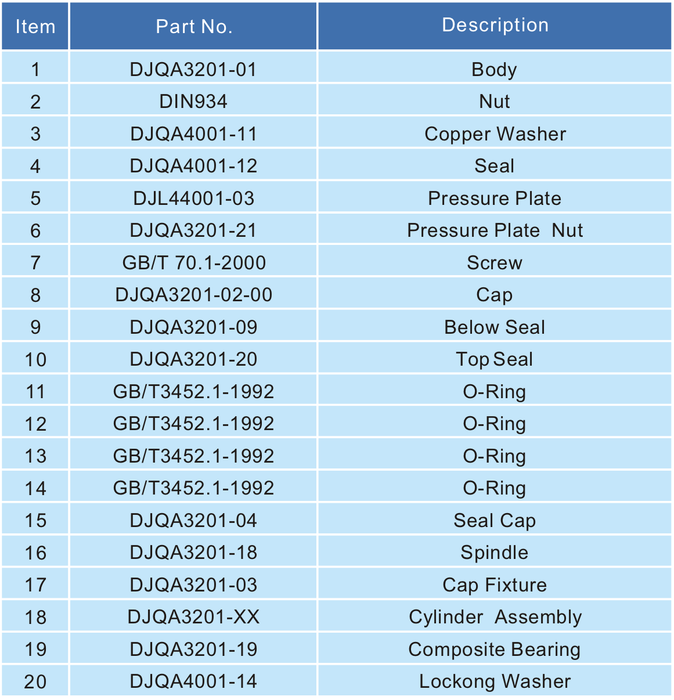 | Item | Part No. | Description |
|---|---|---|
| 1 | DJQA3201-01 | Body |
| 2 | DIN934 | Nut |
| 3 | DJQA4001-11 | Copper Washer |
| 4 | DJQA4001-12 | Seal |
| 5 | DJL44001-03 | Pressure Plate |
| 6 | DJQA3201-21 | Pressure Plate Nut |
| 7 | GB/T 70.1-2000 | Screw |
| 8 | DJQA3201-02-00 | Cap |
| 9 | DJQA3201-09 | Below Seal |
| 10 | DJQA3201-20 | Top Seal |
| 11 | GB/T3452.1-1992 | O-Ring |
| 12 | GB/T3452.1-1992 | O-Ring |
| 13 | GB/T3452.1-1992 | O-Ring |
| 14 | GB/T3452.1-1992 | O-Ring |
| 15 | DJQA3201-04 | Seal Cap |
| 16 | DJQA3201-18 | Spindle |
| 17 | DJQA3201-03 | Cap Fixture |
| 18 | DJQA3201-XX | Cylinder Assembly |
| 19 | DJQA3201-19 | Composite Bearing |
| 20 | DJQA4001-14 | Lockong Washer |